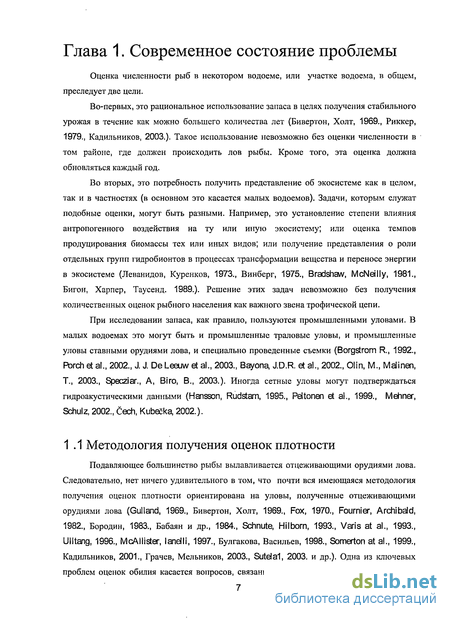 Глава 1. Современное состояние проблемы

Оценка численности рыб в некотором водоеме, или участке водоема, в общем, преследует две цели.

Во-первых, это рациональное использование запаса в целях получения стабильного урожая в течение как можно большего количества лет (Бивертон, Холт, 1969., Риккер, 1979., Кадильников, 2003.). Такое использование невозможно без оценки численности в том районе, где должен происходить лов рыбы. Кроме того, эта оценка должна обновляться каждый год.

Во вторых, это потребность получить представление об экосистеме как в целом, так и в частностях (в основном это касается малых водоемов). Задачи, которым служат подобные оценки, могут быть разными. Например, это установление степени влияния антропогенного воздействия на ту или иную экосистему; или оценка темпов продуцирования биомассы тех или иных видов; или получение представления о роли отдельных групп гидробионтов в процессах трансформации вещества и переносе энергии в экосистеме (Леванидов, Куренков, 1973., Винберг, 1975., Bradshaw, McNeilly, 1981., Бигон, Харпер, Таусенд. 1989.). Решение этих задач невозможно без получения количественных оценок рыбного населения как важного звена трофической цепи.

При исследовании запаса, как правило, пользуются промышленными уловами. В малых водоемах это могут быть и промышленные траловые уловы, и промышленные уловы ставными орудиями лова, и специально проведенные съемки (Borgstrom R., 1992., Porch et al., 2002., J. J. De Leeuw et al., 2003., Bayona, J.D.R. et al., 2002., Olin, M., Malinen, T., 2003., Specziar., A, Biro, B., 2003.). Иногда сетные уловы могут подтверждаться гидроакустическими данными (Hansson, Rudstam, 1995., Peltonen et al., 1999., Mehner, Schulz, 2002., Čech, Kubečka, 2002.).

1 .1 Методология получения оценок плотности

Подавляющее большинство рыбы вылавливается отцеживающими орудиями лова. Следовательно, нет ничего удивительного в том, что почти вся имеющаяся методология получения оценок плотности ориентирована на уловы, полученные отцеживающими орудиями лова (Gulland, 1969., Бивертон, Холт, 1969., Fox, 1970., Fournier, Archibald, 1982., Бородин, 1983., Бабаян и др., 1984., Schnute, Hilborn, 1993., Varis at al., 1993., Ulltang, 1996., McAllister, Ianelli, 1997., Булгакова, Васильев, 1998., Somerton at al., 1999., Кадильников, 2001., Грачев, Мельников, 2003., Sutela1, 2003. и др.). Одна из ключевых проблем оценок обилия касается вопросов, связан

7

dsLib.net
библиотека диссертаций